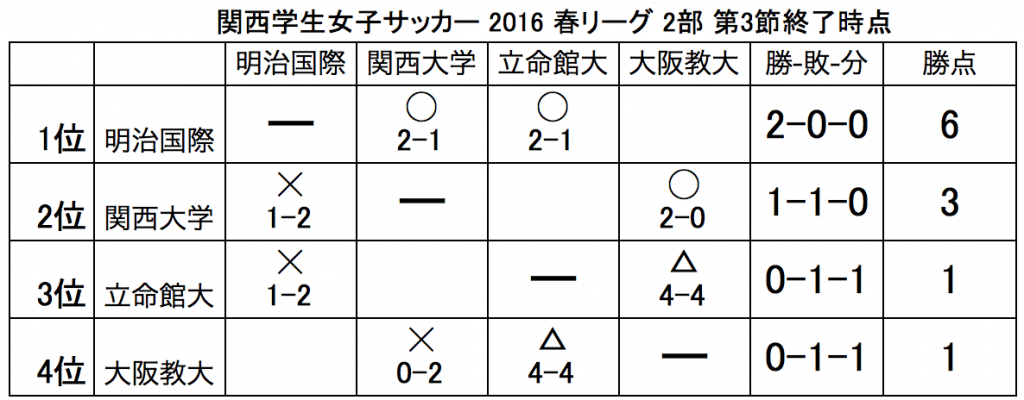 関西学生女子サッカー 2016 春リーグ 2部 第3節終了時点

| | | 明治国際 | 関西大学 | 立命館大 | 大阪教大 | 勝-敗-分 | 勝点 |
|---|---|---|---|---|---|---|---|
| 1位 | 明治国際 | — | ○ 2-1 | ○ 2-1 | | 2-0-0 | 6 |
| 2位 | 関西大学 | × 1-2 | — | | ○ 2-0 | 1-1-0 | 3 |
| 3位 | 立命館大 | × 1-2 | | — | △ 4-4 | 0-1-1 | 1 |
| 4位 | 大阪教大 | | × 0-2 | △ 4-4 | — | 0-1-1 | 1 |